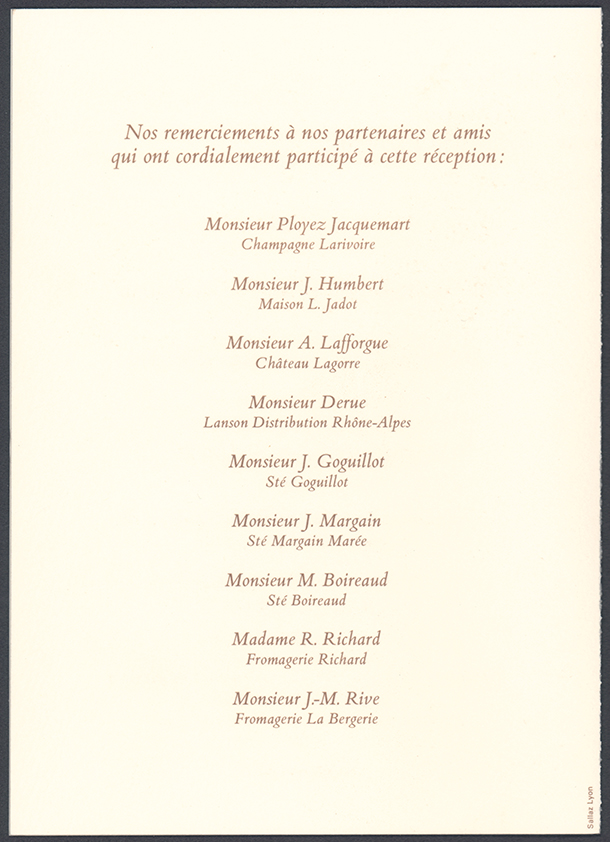 Nos remerciements à nos partenaires et amis qui ont cordialement participé à cette réception :

Monsieur Ployez Jacquemart
Champagne Larivoire

Monsieur J. Humbert
Maison L. Jadot

Monsieur A. Lafforgue
Château Lagorre

Monsieur Derue
Lanson Distribution Rhône-Alpes

Monsieur J. Goguillot
Sté Goguillot

Monsieur J. Margain
Sté Margain Marée

Monsieur M. Boireaud
Sté Boireaud

Madame R. Richard
Fromagerie Richard

Monsieur J.-M. Rive
Fromagerie La Bergerie

Sallaz Lyon